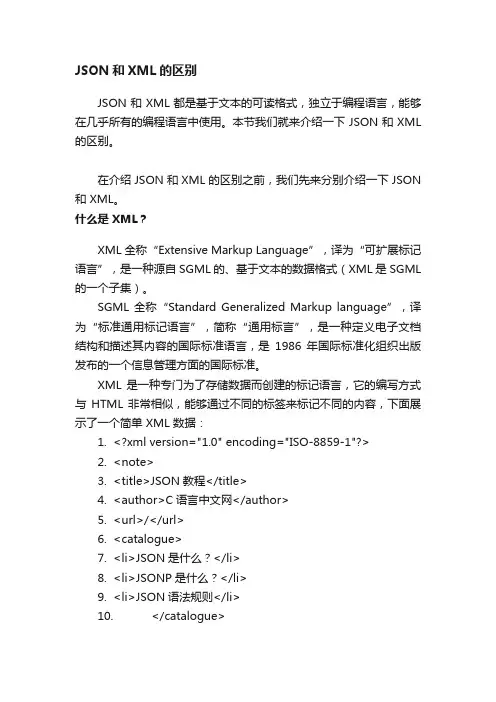 JSON 和 XML 的区别

JSON 和 XML 都是基于文本的可读格式，独立于编程语言，能够在几乎所有的编程语言中使用。本节我们就来介绍一下 JSON 和 XML 的区别。

在介绍 JSON 和 XML 的区别之前，我们先来分别介绍一下 JSON 和 XML。

什么是 XML？

XML 全称“Extensive Markup Language”，译为“可扩展标记语言”，是一种源自 SGML 的、基于文本的数据格式（XML 是 SGML 的一个子集）。

SGML 全称“Standard Generalized Markup language”，译为“标准通用标记语言”，简称“通用标言”，是一种定义电子文档结构和描述其内容的国际标准语言，是 1986 年国际标准化组织出版发布的一个信息管理方面的国际标准。

XML 是一种专门为了存储数据而创建的标记语言，它的编写方式与 HTML 非常相似，能够通过不同的标签来标记不同的内容，下面展示了一个简单 XML 数据：

1. <?xml version="1.0" encoding="ISO-8859-1"?>
2. <note>
3. <title>JSON 教程</title>
4. <author>C 语言中文网</author>
5. <url>/</url>
6. <catalogue>
7. <li>JSON 是什么？</li>
8. <li>JSONP 是什么？</li>
9. <li>JSON 语法规则</li>
10. </catalogue>